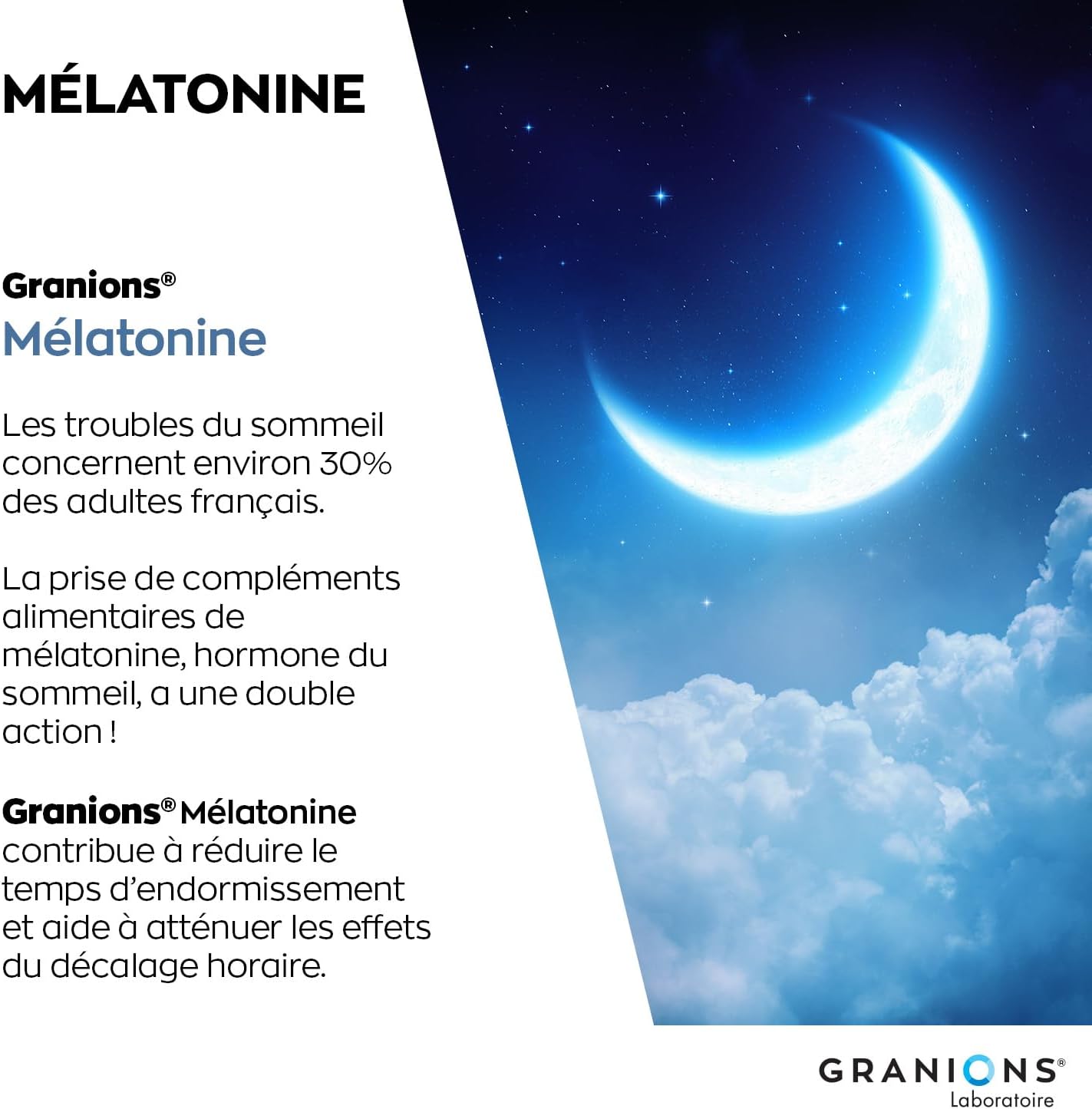 MÉLATONINE

Granions®
Mélatonine

Les troubles du sommeil concernent environ 30% des adultes français.

La prise de compléments alimentaires de mélatonine, hormone du sommeil, a une double action !

Granions® Mélatonine contribue à réduire le temps d'endormissement et aide à atténuer les effets du décalage horaire.

GRANIONS®
Laboratoire